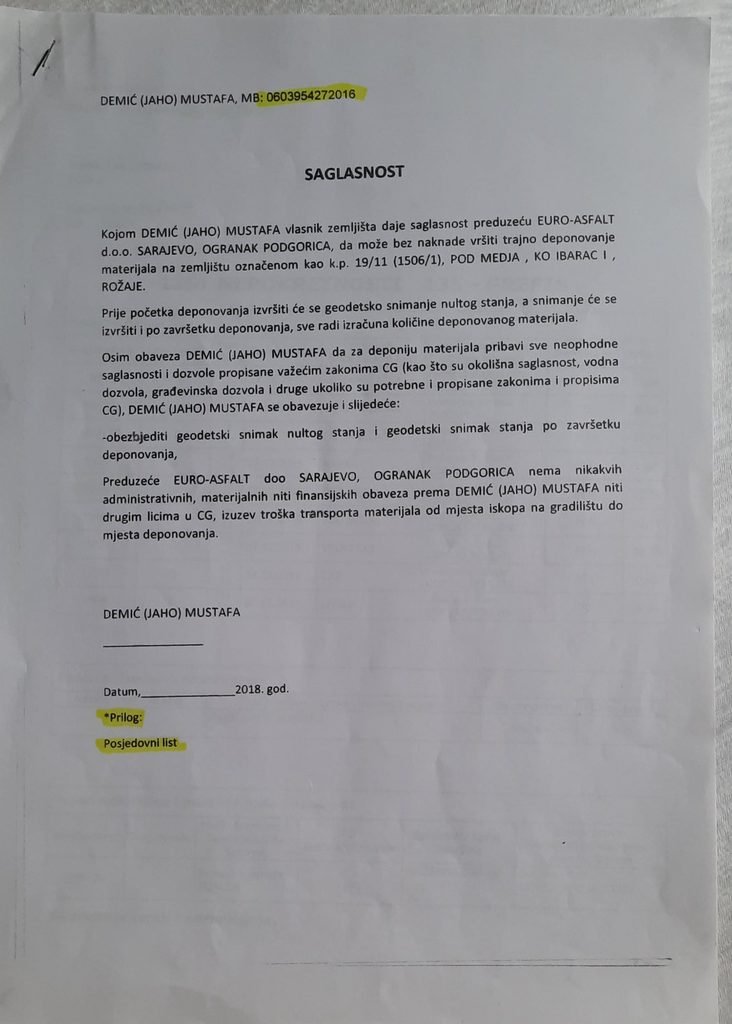 DEMIĆ (JAHO) MUSTAFA, MB: 0603954272016

SAGLASNOST

Kojom DEMIĆ (JAHO) MUSTAFA vlasnik zemljišta daje saglasnost preduzeću EURO-ASFALT d.o.o. SARAJEVO, OGRANAK PODGORICA, da može bez naknade vršiti trajno deponovanje materijala na zemljištu označenom kao k.p. 19/11 (1506/1), POD MEDJA , KO IBARAC I , ROŽAJE.

Prije početka deponovanja izvršiti će se geodetsko snimanje nultog stanja, a snimanje će se izvršiti i po završetku deponovanja, sve radi izračuna količine deponovanog materijala.

Osim obaveza DEMIĆ (JAHO) MUSTAFA da za deponiju materijala pribavi sve neophodne saglasnosti i dozvole propisane važećim zakonima CG (kao što su okolišna saglasnost, vodna dozvola, građevinska dozvola i druge ukoliko su potrebne i propisane zakonima i propisima CG), DEMIĆ (JAHO) MUSTAFA se obavezuje i slijedeće:

-obezbjediti geodetski snimak nultog stanja i geodetski snimak stanja po završetku deponovanja,

Preduzeće EURO-ASFALT doo SARAJEVO, OGRANAK PODGORICA nema nikakvih administrativnih, materijalnih niti finansijskih obaveza prema DEMIĆ (JAHO) MUSTAFA niti drugim licima u CG, izuzev troška transporta materijala od mjesta iskopa na gradilištu do mjesta deponovanja.

DEMIĆ (JAHO) MUSTAFA

____

Datum,____2018. god.

*Prilog:

Posjedovni list